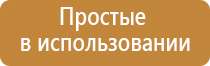 Простые
в использовании